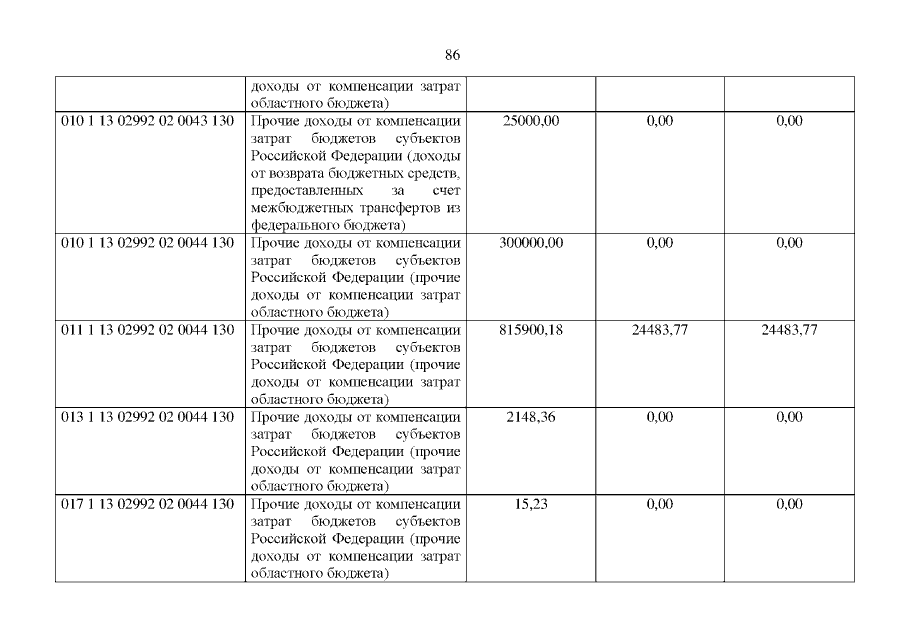 86

|  | доходы от компенсации затрат областного бюджета) |  |  |  |
|---|---|---|---|---|
| 010 1 13 02992 02 0043 130 | Прочие доходы от компенсации затрат бюджетов субъектов Российской Федерации (доходы от возврата бюджетных средств, предоставленных за счет межбюджетных трансфертов из федерального бюджета) | 25000,00 | 0,00 | 0,00 |
| 010 1 13 02992 02 0044 130 | Прочие доходы от компенсации затрат бюджетов субъектов Российской Федерации (прочие доходы от компенсации затрат областного бюджета) | 300000,00 | 0,00 | 0,00 |
| 011 1 13 02992 02 0044 130 | Прочие доходы от компенсации затрат бюджетов субъектов Российской Федерации (прочие доходы от компенсации затрат областного бюджета) | 815900,18 | 24483,77 | 24483,77 |
| 013 1 13 02992 02 0044 130 | Прочие доходы от компенсации затрат бюджетов субъектов Российской Федерации (прочие доходы от компенсации затрат областного бюджета) | 2148,36 | 0,00 | 0,00 |
| 017 1 13 02992 02 0044 130 | Прочие доходы от компенсации затрат бюджетов субъектов Российской Федерации (прочие доходы от компенсации затрат областного бюджета) | 15,23 | 0,00 | 0,00 |